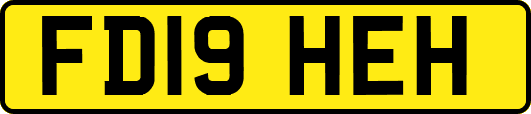 FD19 HEH